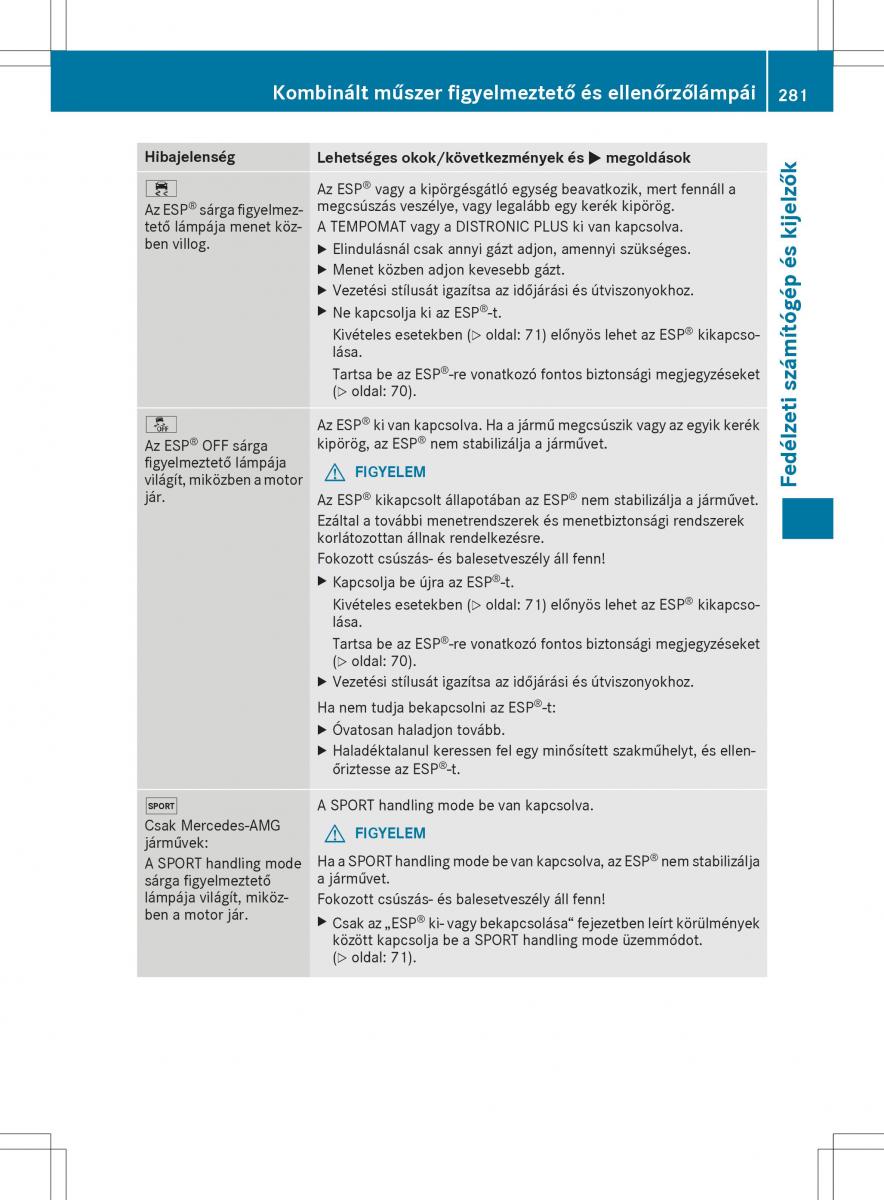 Kombinált műszer figyelmeztető és ellenőrzőlámpái 281

Fedélzeti számítógép és kijelzők

| Hibajelenség | Lehetséges okok/következmények és ▶ megoldások |
|---|---|
| Az ESP® sárga figyelmeztető lámpája menet közben villog. | Az ESP® vagy a kipörgésgátló egység beavatkozik, mert fennáll a megcsúszás veszélye, vagy legalább egy kerék kipörög. A TEMPOMAT vagy a DISTRONIC PLUS ki van kapcsolva. ▶ Elindulásnál csak annyi gázt adjon, amennyi szükséges. ▶ Menet közben adjon kevesebb gázt. ▶ Vezetési stílusát igazítsa az időjárási és útviszonyokhoz. ▶ Ne kapcsolja ki az ESP®-t. Kivételes esetekben (▷ oldal: 71) előnyös lehet az ESP® kikapcsolása. Tartsa be az ESP®-re vonatkozó fontos biztonsági megjegyzéseket (▷ oldal: 70). |
| OFF Az ESP® OFF sárga figyelmeztető lámpája világít, miközben a motor jár. | Az ESP® ki van kapcsolva. Ha a jármű megcsúszik vagy az egyik kerék kipörög, az ESP® nem stabilizálja a járművet. ⚠ FIGYELEM Az ESP® kikapcsolt állapotában az ESP® nem stabilizálja a járművet. Ezáltal a további menetrendszerek és menetbiztonsági rendszerek korlátozottan állnak rendelkezésre. Fokozott csúszás- és balesetveszély áll fenn! ▶ Kapcsolja be újra az ESP®-t. Kivételes esetekben (▷ oldal: 71) előnyös lehet az ESP® kikapcsolása. Tartsa be az ESP®-re vonatkozó fontos biztonsági megjegyzéseket (▷ oldal: 70). ▶ Vezetési stílusát igazítsa az időjárási és útviszonyokhoz. Ha nem tudja bekapcsolni az ESP®-t: ▶ Óvatosan haladjon tovább. ▶ Haladéktalanul keressen fel egy minősített szakműhelyt, és ellenőriztesse az ESP®-t. |
| SPORT Csak Mercedes-AMG járművek: A SPORT handling mode sárga figyelmeztető lámpája világít, miközben a motor jár. | A SPORT handling mode be van kapcsolva. ⚠ FIGYELEM Ha a SPORT handling mode be van kapcsolva, az ESP® nem stabilizálja a járművet. Fokozott csúszás- és balesetveszély áll fenn! ▶ Csak az „ESP® ki- vagy bekapcsolása“ fejezetben leírt körülmények között kapcsolja be a SPORT handling mode üzemmódot. (▷ oldal: 71). |